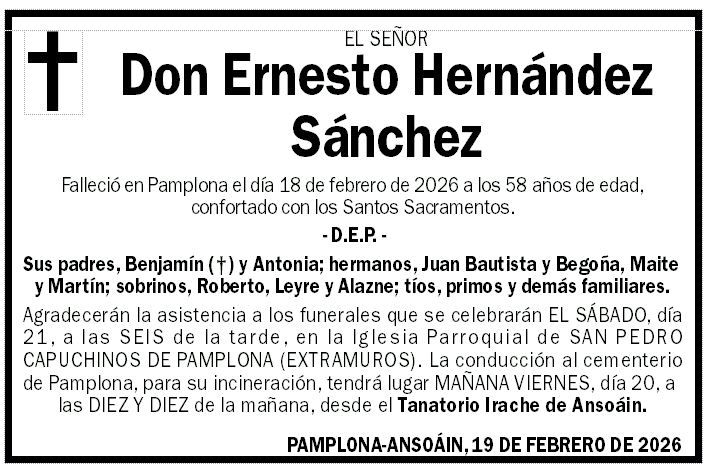 EL SEÑOR

Don Ernesto Hernández Sánchez

Falleció en Pamplona el día 18 de febrero de 2026 a los 58 años de edad, confortado con los Santos Sacramentos.

- D.E.P. -

Sus padres, Benjamín (†) y Antonia; hermanos, Juan Bautista y Begoña, Maite y Martín; sobrinos, Roberto, Leyre y Alazne; tíos, primos y demás familiares.

Agradecerán la asistencia a los funerales que se celebrarán EL SÁBADO, día 21, a las SEIS de la tarde, en la Iglesia Parroquial de SAN PEDRO CAPUCHINOS DE PAMPLONA (EXTRAMUROS). La conducción al cementerio de Pamplona, para su incineración, tendrá lugar MAÑANA VIERNES, día 20, a las DIEZ Y DIEZ de la mañana, desde el Tanatorio Irache de Ansoáin.

PAMPLONA-ANSOÁIN, 19 DE FEBRERO DE 2026